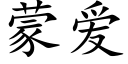 蒙爱